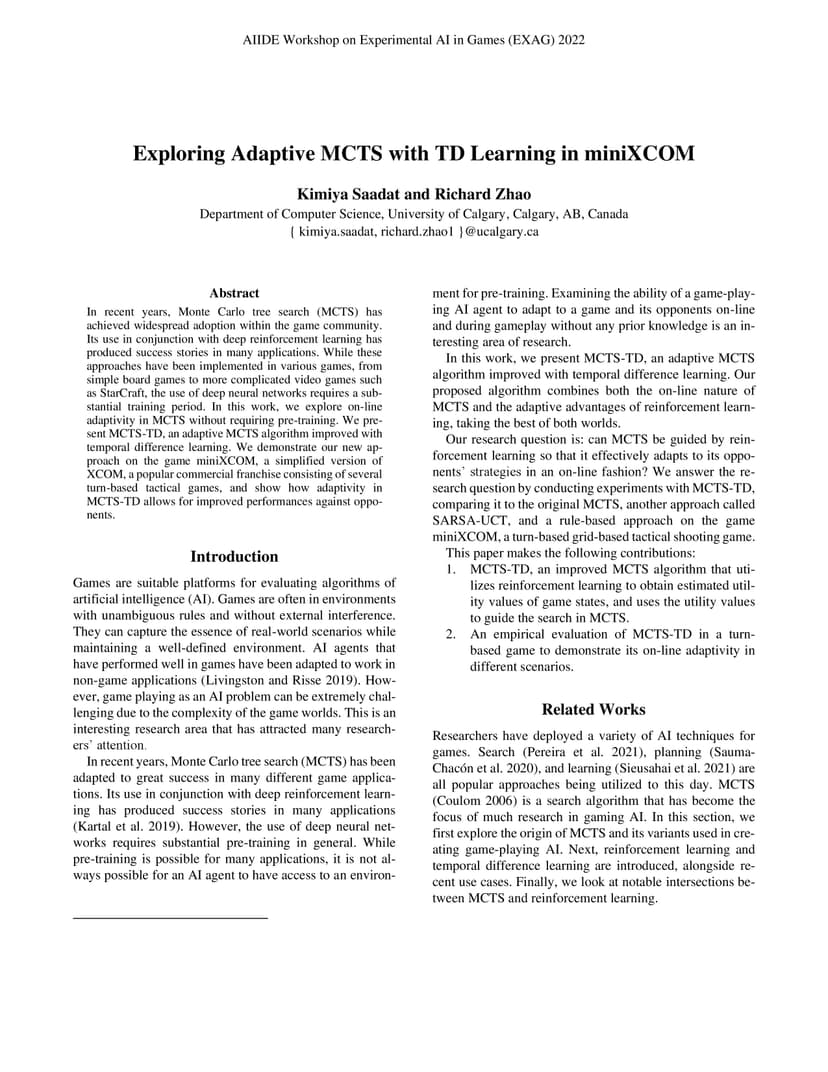 AIIDE Workshop on Experimental AI in Games (EXAG) 2022

Exploring Adaptive MCTS with TD Learning in miniXCOM

Kimiya Saadat and Richard Zhao

Department of Computer Science, University of Calgary, Calgary, AB, Canada
{ kimiya.saadat, richard.zhao1 }@ucalgary.ca

Abstract

In recent years, Monte Carlo tree search (MCTS) has achieved widespread adoption within the game community. Its use in conjunction with deep reinforcement learning has produced success stories in many applications. While these approaches have been implemented in various games, from simple board games to more complicated video games such as StarCraft, the use of deep neural networks requires a substantial training period. In this work, we explore on-line adaptivity in MCTS without requiring pre-training. We present MCTS-TD, an adaptive MCTS algorithm improved with temporal difference learning. We demonstrate our new approach on the game miniXCOM, a simplified version of XCOM, a popular commercial franchise consisting of several turn-based tactical games, and show how adaptivity in MCTS-TD allows for improved performances against opponents.

Introduction

Games are suitable platforms for evaluating algorithms of artificial intelligence (AI). Games are often in environments with unambiguous rules and without external interference. They can capture the essence of real-world scenarios while maintaining a well-defined environment. AI agents that have performed well in games have been adapted to work in non-game applications (Livingston and Risse 2019). However, game playing as an AI problem can be extremely challenging due to the complexity of the game worlds. This is an interesting research area that has attracted many researchers' attention.

In recent years, Monte Carlo tree search (MCTS) has been adapted to great success in many different game applications. Its use in conjunction with deep reinforcement learning has produced success stories in many applications (Kartal et al. 2019). However, the use of deep neural networks requires substantial pre-training in general. While pre-training is possible for many applications, it is not always possible for an AI agent to have access to an environment for pre-training. Examining the ability of a game-playing AI agent to adapt to a game and its opponents on-line and during gameplay without any prior knowledge is an interesting area of research.

In this work, we present MCTS-TD, an adaptive MCTS algorithm improved with temporal difference learning. Our proposed algorithm combines both the on-line nature of MCTS and the adaptive advantages of reinforcement learning, taking the best of both worlds.

Our research question is: can MCTS be guided by reinforcement learning so that it effectively adapts to its opponents' strategies in an on-line fashion? We answer the research question by conducting experiments with MCTS-TD, comparing it to the original MCTS, another approach called SARSA-UCT, and a rule-based approach on the game miniXCOM, a turn-based grid-based tactical shooting game.

This paper makes the following contributions:

1. MCTS-TD, an improved MCTS algorithm that utilizes reinforcement learning to obtain estimated utility values of game states, and uses the utility values to guide the search in MCTS.
2. An empirical evaluation of MCTS-TD in a turn-based game to demonstrate its on-line adaptivity in different scenarios.

Related Works

Researchers have deployed a variety of AI techniques for games. Search (Pereira et al. 2021), planning (Sauma-Chacón et al. 2020), and learning (Sieusahai et al. 2021) are all popular approaches being utilized to this day. MCTS (Coulom 2006) is a search algorithm that has become the focus of much research in gaming AI. In this section, we first explore the origin of MCTS and its variants used in creating game-playing AI. Next, reinforcement learning and temporal difference learning are introduced, alongside recent use cases. Finally, we look at notable intersections between MCTS and reinforcement learning.